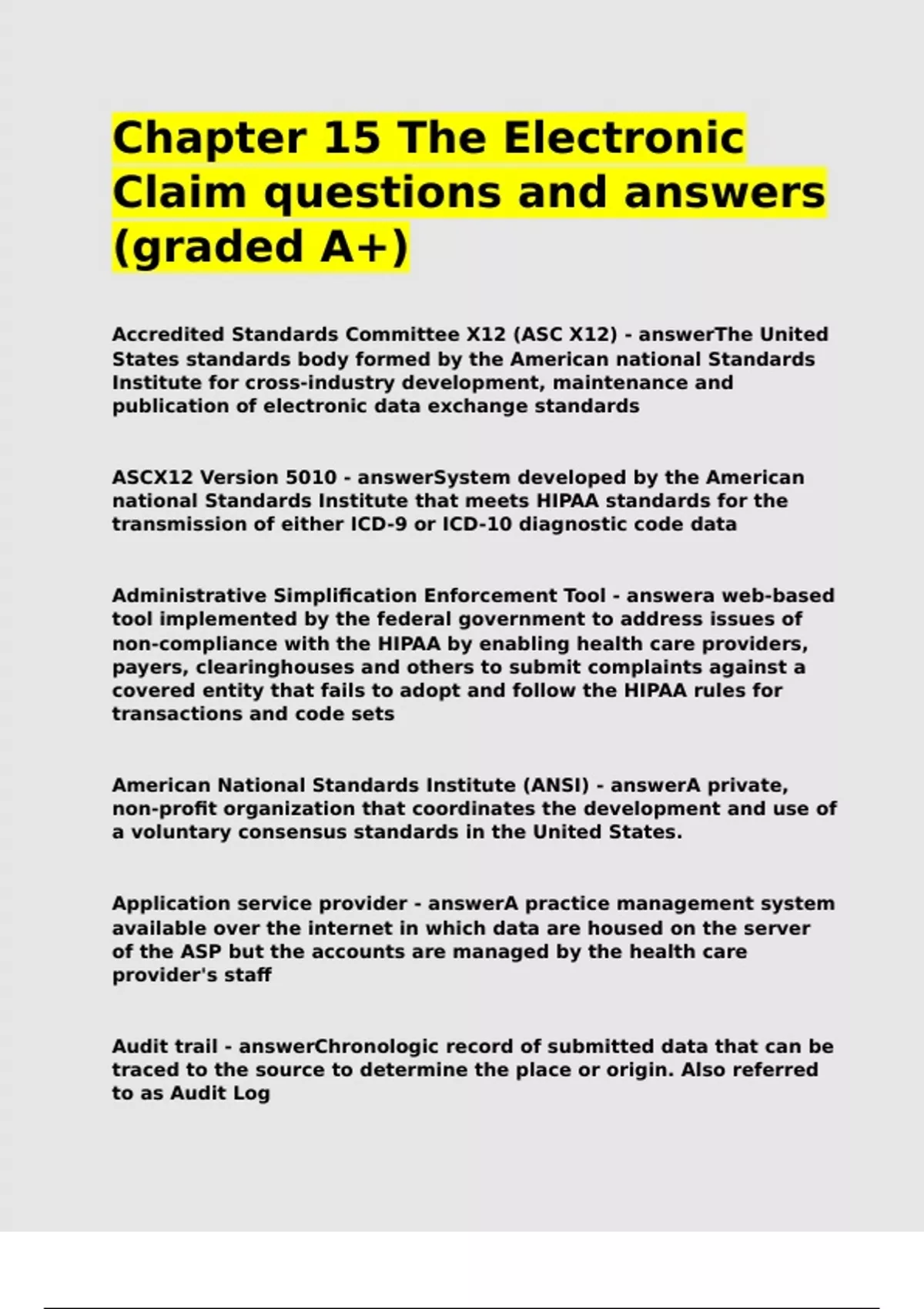 Chapter 15 The Electronic Claim questions and answers (graded A+)

Accredited Standards Committee X12 (ASC X12) - answerThe United States standards body formed by the American national Standards Institute for cross-industry development, maintenance and publication of electronic data exchange standards

ASCX12 Version 5010 - answerSystem developed by the American national Standards Institute that meets HIPAA standards for the transmission of either ICD-9 or ICD-10 diagnostic code data

Administrative Simplification Enforcement Tool - answera web-based tool implemented by the federal government to address issues of non-compliance with the HIPAA by enabling health care providers, payers, clearinghouses and others to submit complaints against a covered entity that fails to adopt and follow the HIPAA rules for transactions and code sets

American National Standards Institute (ANSI) - answerA private, non-profit organization that coordinates the development and use of a voluntary consensus standards in the United States.

Application service provider - answerA practice management system available over the internet in which data are housed on the server of the ASP but the accounts are managed by the health care provider's staff

Audit trail - answerChronologic record of submitted data that can be traced to the source to determine the place or origin. Also referred to as Audit Log